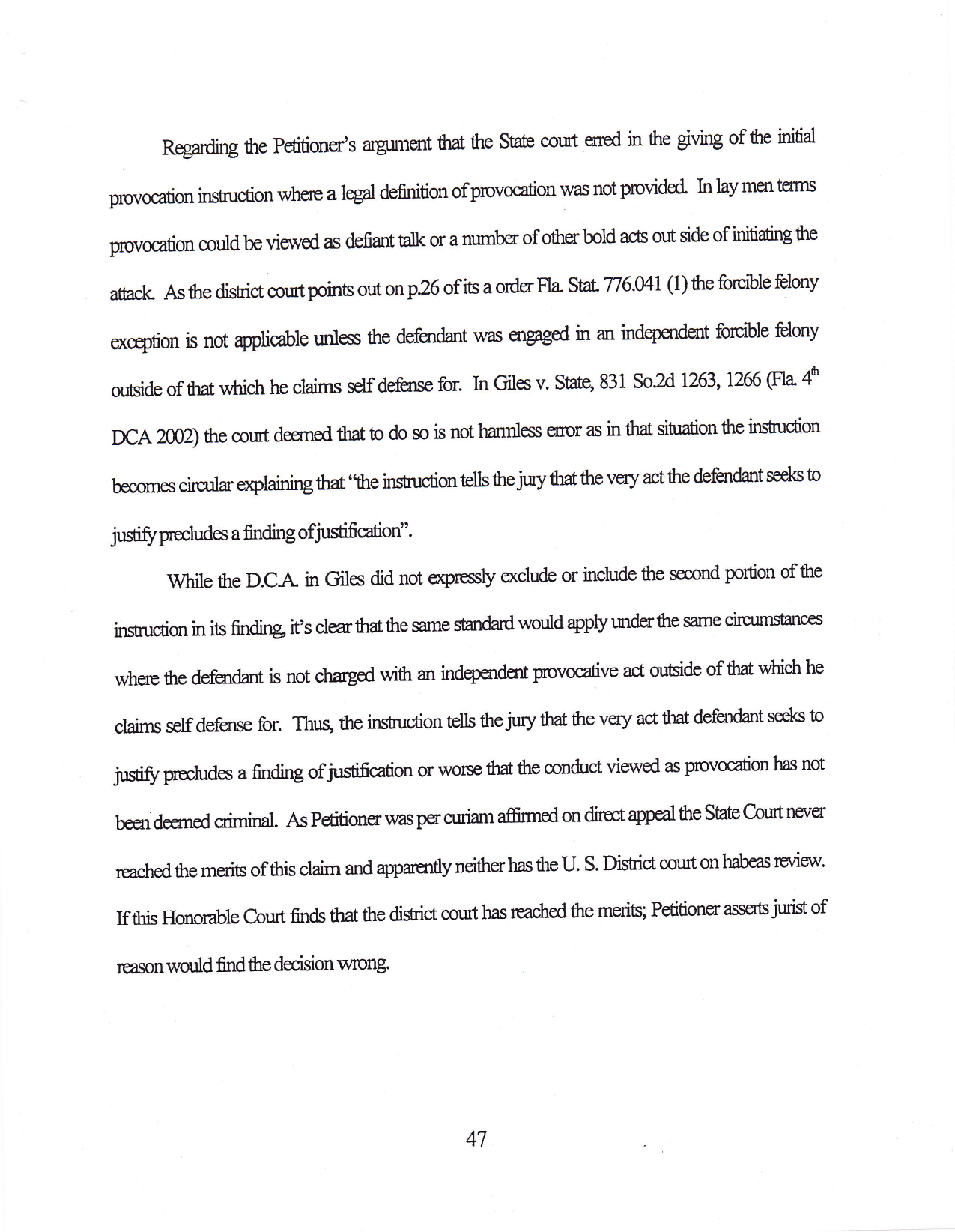 Regarding the Petitioner's argument that the State court erred in the giving of the initial provocation instruction where a legal definition of provocation was not provided. In lay men terms provocation could be viewed as defiant talk or a number of other bold acts out side of initiating the attack. As the district court points out on p.26 of its a order Fla. Stat. 776.041 (1) the forcible felony exception is not applicable unless the defendant was engaged in an independent forcible felony outside of that which he claims self defense for. In Giles v. State, 831 So.2d 1263, 1266 (Fla. 4$^{th}$ DCA 2002) the court deemed that to do so is not harmless error as in that situation the instruction becomes circular explaining that "the instruction tells the jury that the very act the defendant seeks to justify precludes a finding of justification".

While the D.C.A. in Giles did not expressly exclude or include the second portion of the instruction in its finding, it's clear that the same standard would apply under the same circumstances where the defendant is not charged with an independent provocative act outside of that which he claims self defense for. Thus, the instruction tells the jury that the very act that defendant seeks to justify precludes a finding of justification or worse that the conduct viewed as provocation has not been deemed criminal. As Petitioner was per curiam affirmed on direct appeal the State Court never reached the merits of this claim and apparently neither has the U. S. District court on habeas review. If this Honorable Court finds that the district court has reached the merits; Petitioner asserts jurist of reason would find the decision wrong.

47